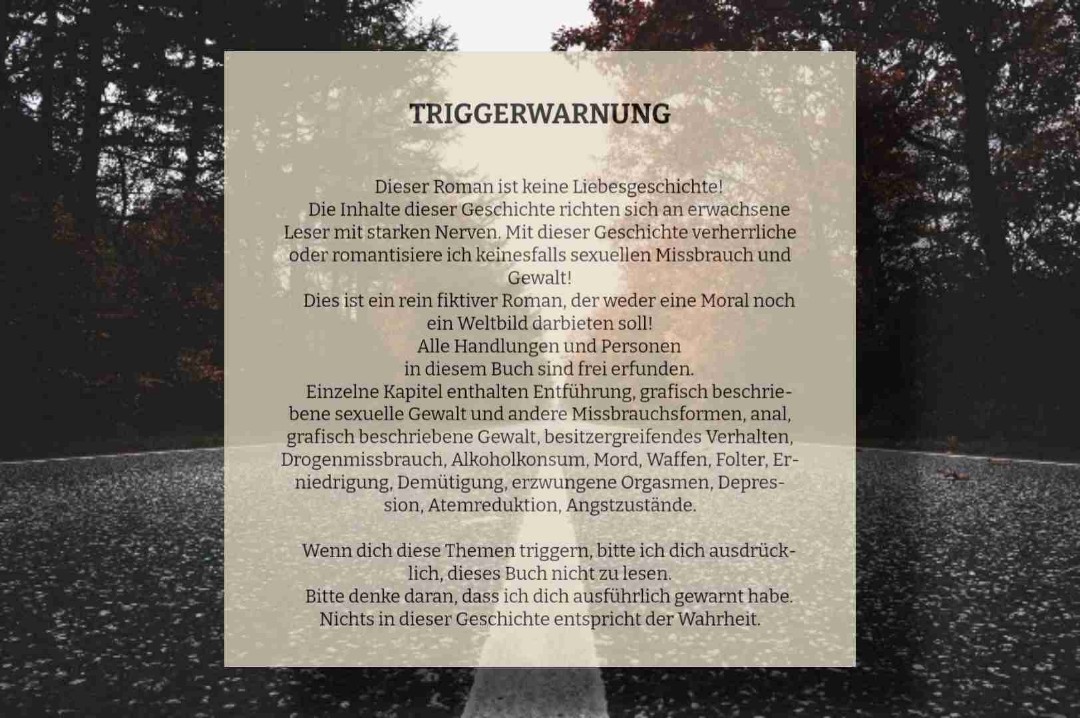 TRIGGERWARNUNG

Dieser Roman ist keine Liebesgeschichte!
Die Inhalte dieser Geschichte richten sich an erwachsene Leser mit starken Nerven. Mit dieser Geschichte verherrliche oder romantisiere ich keinesfalls sexuellen Missbrauch und Gewalt!
Dies ist ein rein fiktiver Roman, der weder eine Moral noch ein Weltbild darbieten soll!
Alle Handlungen und Personen in diesem Buch sind frei erfunden.
Einzelne Kapitel enthalten Entführung, grafisch beschriebene sexuelle Gewalt und andere Missbrauchsformen, anal, grafisch beschriebene Gewalt, besitzergreifendes Verhalten, Drogenmissbrauch, Alkoholkonsum, Mord, Waffen, Folter, Erniedrigung, Demütigung, erzwungene Orgasmen, Depression, Atemreduktion, Angstzustände.

Wenn dich diese Themen triggern, bitte ich dich ausdrücklich, dieses Buch nicht zu lesen.
Bitte denke daran, dass ich dich ausführlich gewarnt habe.
Nichts in dieser Geschichte entspricht der Wahrheit.